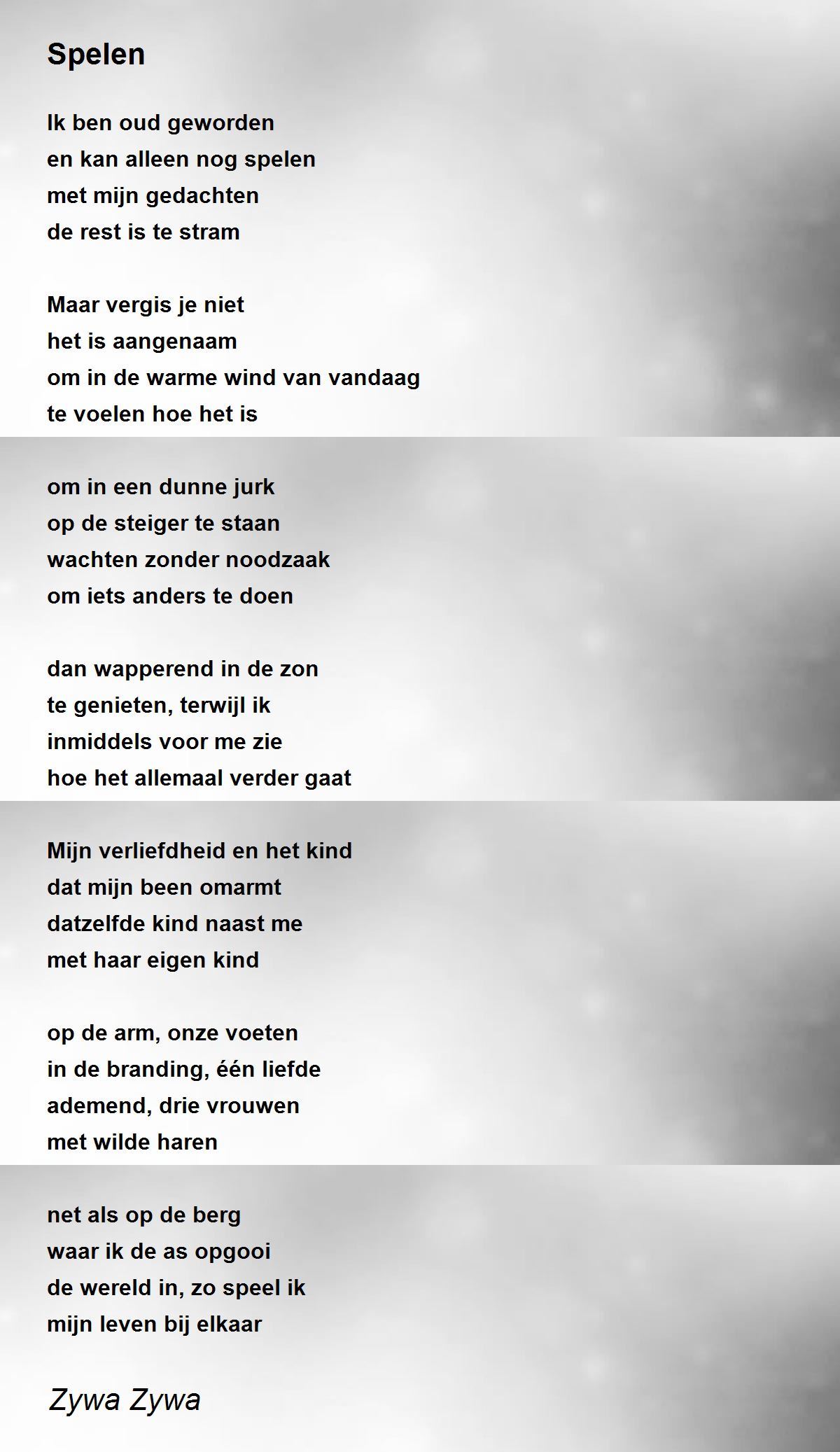 Spelen

Ik ben oud geworden
en kan alleen nog spelen
met mijn gedachten
de rest is te stram

Maar vergis je niet
het is aangenaam
om in de warme wind van vandaag
te voelen hoe het is

om in een dunne jurk
op de steiger te staan
wachten zonder noodzaak
om iets anders te doen

dan wapperend in de zon
te genieten, terwijl ik
inmiddels voor me zie
hoe het allemaal verder gaat

Mijn verliefdheid en het kind
dat mijn been omarmt
datzelfde kind naast me
met haar eigen kind

op de arm, onze voeten
in de branding, één liefde
ademend, drie vrouwen
met wilde haren

net als op de berg
waar ik de as opgooi
de wereld in, zo speel ik
mijn leven bij elkaar

Zywa Zywa